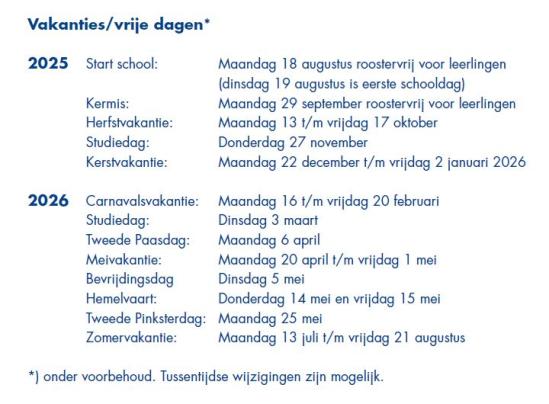 Vakanties/vrije dagen*

| | | |
|---|---|---|
| 2025 | Start school: | Maandag 18 augustus roostervrij voor leerlingen (dinsdag 19 augustus is eerste schooldag) |
| | Kermis: | Maandag 29 september roostervrij voor leerlingen |
| | Herfstvakantie: | Maandag 13 t/m vrijdag 17 oktober |
| | Studiedag: | Donderdag 27 november |
| | Kerstvakantie: | Maandag 22 december t/m vrijdag 2 januari 2026 |
| 2026 | Carnavalsvakantie: | Maandag 16 t/m vrijdag 20 februari |
| | Studiedag: | Dinsdag 3 maart |
| | Tweede Paasdag: | Maandag 6 april |
| | Meivakantie: | Maandag 20 april t/m vrijdag 1 mei |
| | Bevrijdingsdag | Dinsdag 5 mei |
| | Hemelvaart: | Donderdag 14 mei en vrijdag 15 mei |
| | Tweede Pinksterdag: | Maandag 25 mei |
| | Zomervakantie: | Maandag 13 juli t/m vrijdag 21 augustus |

*) onder voorbehoud. Tussentijdse wijzigingen zijn mogelijk.